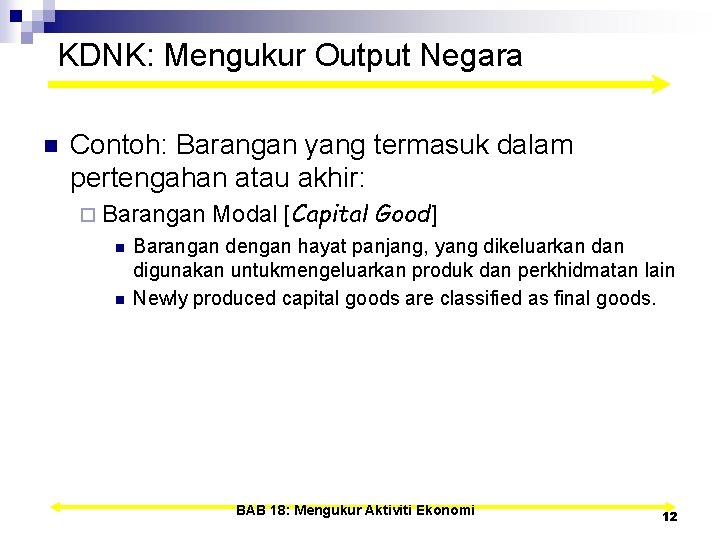 KDNK: Mengukur Output Negara

Contoh: Barangan yang termasuk dalam pertengahan atau akhir:

Barangan Modal [Capital Good]

Barangan dengan hayat panjang, yang dikeluarkan dan digunakan untukmengeluarkan produk dan perkhidmatan lain

Newly produced capital goods are classified as final goods.

BAB 18: Mengukur Aktiviti Ekonomi

12